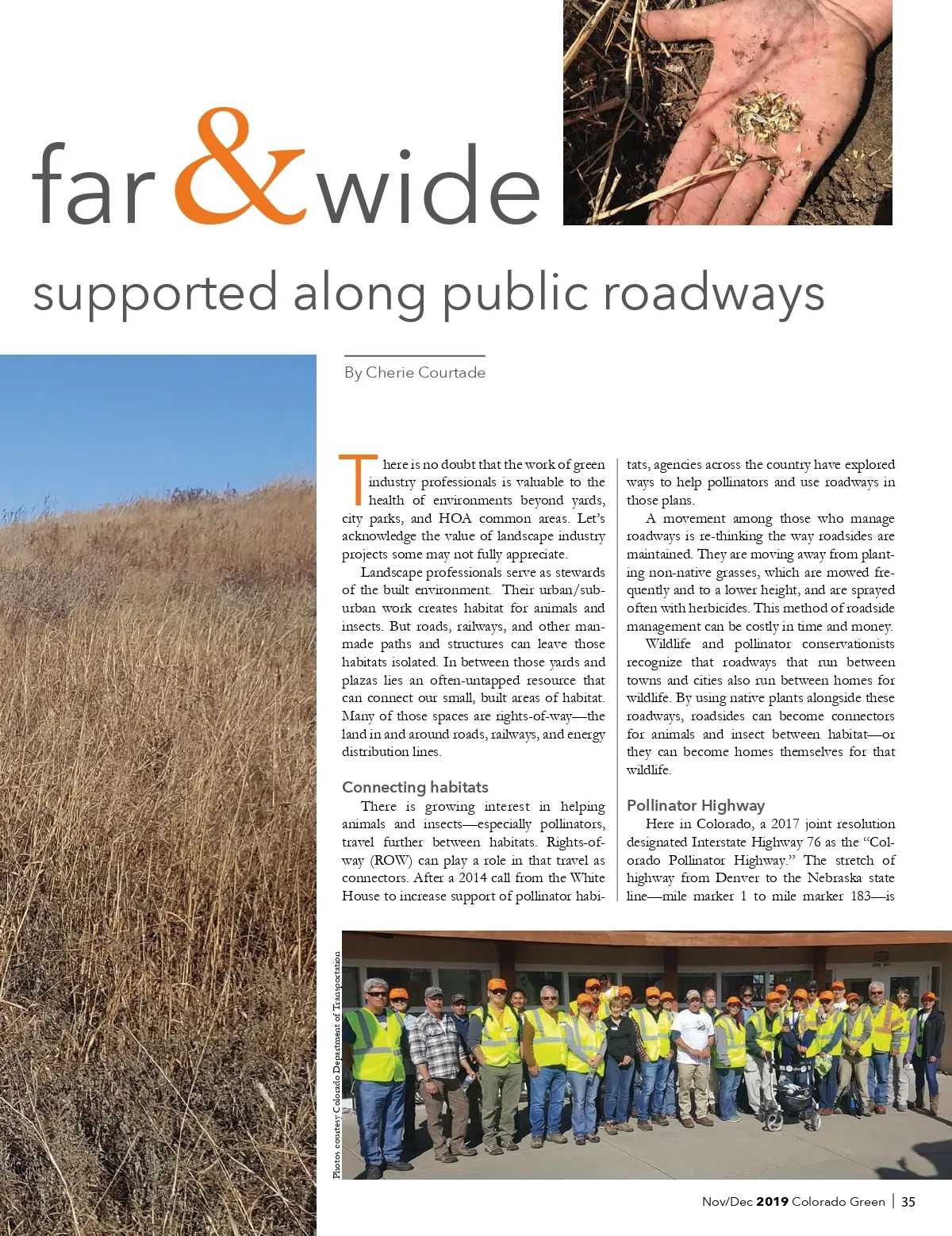 far & wide

supported along public roadways

By Cherie Courtade

There is no doubt that the work of green industry professionals is valuable to the health of environments beyond yards, city parks, and HOA common areas. Let's acknowledge the value of landscape industry projects some may not fully appreciate.

Landscape professionals serve as stewards of the built environment. Their urban/suburban work creates habitat for animals and insects. But roads, railways, and other manmade paths and structures can leave those habitats isolated. In between those yards and plazas lies an often-untapped resource that can connect our small, built areas of habitat. Many of those spaces are rights-of-way—the land in and around roads, railways, and energy distribution lines.

Connecting habitats

There is growing interest in helping animals and insects—especially pollinators, travel further between habitats. Rights-of-way (ROW) can play a role in that travel as connectors. After a 2014 call from the White House to increase support of pollinator habitats, agencies across the country have explored ways to help pollinators and use roadways in those plans.

A movement among those who manage roadways is re-thinking the way roadsides are maintained. They are moving away from planting non-native grasses, which are mowed frequently and to a lower height, and are sprayed often with herbicides. This method of roadside management can be costly in time and money.

Wildlife and pollinator conservationists recognize that roadways that run between towns and cities also run between homes for wildlife. By using native plants alongside these roadways, roadsides can become connectors for animals and insect between habitat—or they can become homes themselves for that wildlife.

Pollinator Highway

Here in Colorado, a 2017 joint resolution designated Interstate Highway 76 as the "Colorado Pollinator Highway." The stretch of highway from Denver to the Nebraska state line—mile marker 1 to mile marker 183—is

Photos courtesy Colorado Department of Transportation

Nov/Dec 2019 Colorado Green | 35